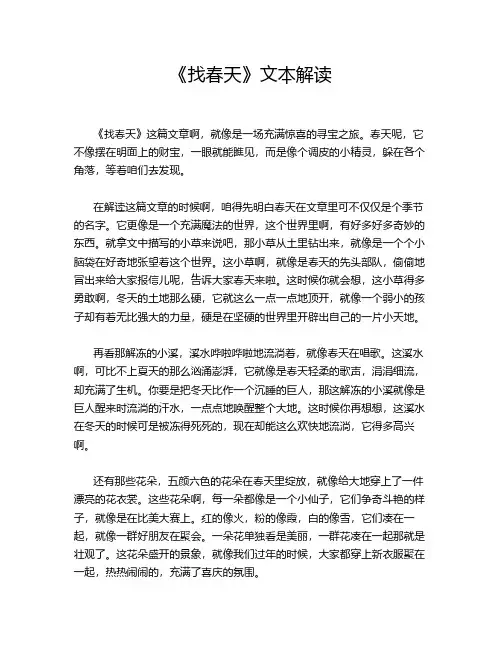 《找春天》文本解读

《找春天》这篇文章啊，就像是一场充满惊喜的寻宝之旅。春天呢，它不像摆在明面上的财宝，一眼就能瞧见，而是像个调皮的小精灵，躲在各个角落，等着咱们去发现。

在解读这篇文章的时候啊，咱得先明白春天在文章里可不仅仅是个季节的名字。它更像是一个充满魔法的世界，这个世界里啊，有好多好多奇妙的东西。就拿文中描写的小草来说吧，那小草从土里钻出来，就像是一个个小脑袋在好奇地张望着这个世界。这小草啊，就像是春天的先头部队，偷偷地冒出来给大家报信儿呢，告诉大家春天来啦。这时候你就会想，这小草得多勇敢啊，冬天的土地那么硬，它就这么一点一点地顶开，就像一个弱小的孩子却有着无比强大的力量，硬是在坚硬的世界里开辟出自己的一片小天地。

再看那解冻的小溪，溪水哗啦哗啦地流淌着，就像春天在唱歌。这溪水啊，可比不上夏天的那么汹涌澎湃，它就像是春天轻柔的歌声，涓涓细流，却充满了生机。你要是把冬天比作一个沉睡的巨人，那这解冻的小溪就像是巨人醒来时流淌的汗水，一点点地唤醒整个大地。这时候你再想想，这溪水在冬天的时候可是被冻得死死的，现在却能这么欢快地流淌，它得多高兴啊。

还有那些花朵，五颜六色的花朵在春天里绽放，就像给大地穿上了一件漂亮的花衣裳。这些花朵啊，每一朵都像是一个小仙子，它们争奇斗艳的样子，就像是在比美大赛上。红的像火，粉的像霞，白的像雪，它们凑在一起，就像一群好朋友在聚会。一朵花单独看是美丽，一群花凑在一起那就是壮观了。这花朵盛开的景象，就像我们过年的时候，大家都穿上新衣服聚在一起，热热闹闹的，充满了喜庆的氛围。